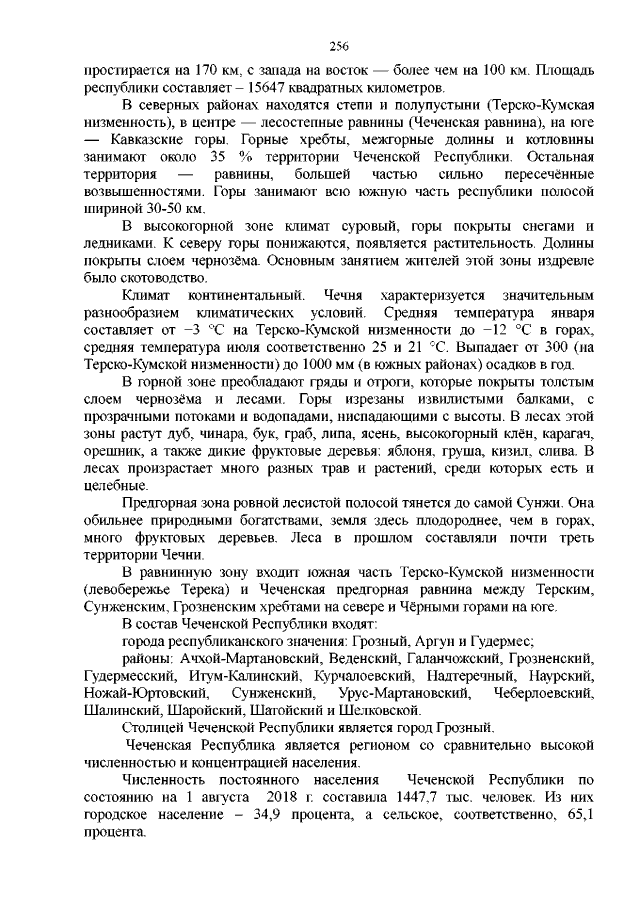 256

простирается на 170 км, с запада на восток — более чем на 100 км. Площадь республики составляет – 15647 квадратных километров.

В северных районах находятся степи и полупустыни (Терско-Кумская низменность), в центре — лесостепные равнины (Чеченская равнина), на юге — Кавказские горы. Горные хребты, межгорные долины и котловины занимают около 35 % территории Чеченской Республики. Остальная территория — равнины, большей частью сильно пересечённые возвышенностями. Горы занимают всю южную часть республики полосой шириной 30-50 км.

В высокогорной зоне климат суровый, горы покрыты снегами и ледниками. К северу горы понижаются, появляется растительность. Долины покрыты слоем чернозёма. Основным занятием жителей этой зоны издревле было скотоводство.

Климат континентальный. Чечня характеризуется значительным разнообразием климатических условий. Средняя температура января составляет от −3 °C на Терско-Кумской низменности до −12 °C в горах, средняя температура июля соответственно 25 и 21 °C. Выпадает от 300 (на Терско-Кумской низменности) до 1000 мм (в южных районах) осадков в год.

В горной зоне преобладают гряды и отроги, которые покрыты толстым слоем чернозёма и лесами. Горы изрезаны извилистыми балками, с прозрачными потоками и водопадами, ниспадающими с высоты. В лесах этой зоны растут дуб, чинара, бук, граб, липа, ясень, высокогорный клён, карагач, орешник, а также дикие фруктовые деревья: яблоня, груша, кизил, слива. В лесах произрастает много разных трав и растений, среди которых есть и целебные.

Предгорная зона ровной лесистой полосой тянется до самой Сунжи. Она обильнее природными богатствами, земля здесь плодороднее, чем в горах, много фруктовых деревьев. Леса в прошлом составляли почти треть территории Чечни.

В равнинную зону входит южная часть Терско-Кумской низменности (левобережье Терека) и Чеченская предгорная равнина между Терским, Сунженским, Грозненским хребтами на севере и Чёрными горами на юге.

В состав Чеченской Республики входят:

города республиканского значения: Грозный, Аргун и Гудермес;

районы: Ачхой-Мартановский, Веденский, Галанчожский, Грозненский, Гудермесский, Итум-Калинский, Курчалоевский, Надтеречный, Наурский, Ножай-Юртовский, Сунженский, Урус-Мартановский, Чеберлоевский, Шалинский, Шаройский, Шатойский и Шелковской.

Столицей Чеченской Республики является город Грозный.

Чеченская Республика является регионом со сравнительно высокой численностью и концентрацией населения.

Численность постоянного населения Чеченской Республики по состоянию на 1 августа 2018 г. составила 1447,7 тыс. человек. Из них городское население – 34,9 процента, а сельское, соответственно, 65,1 процента.